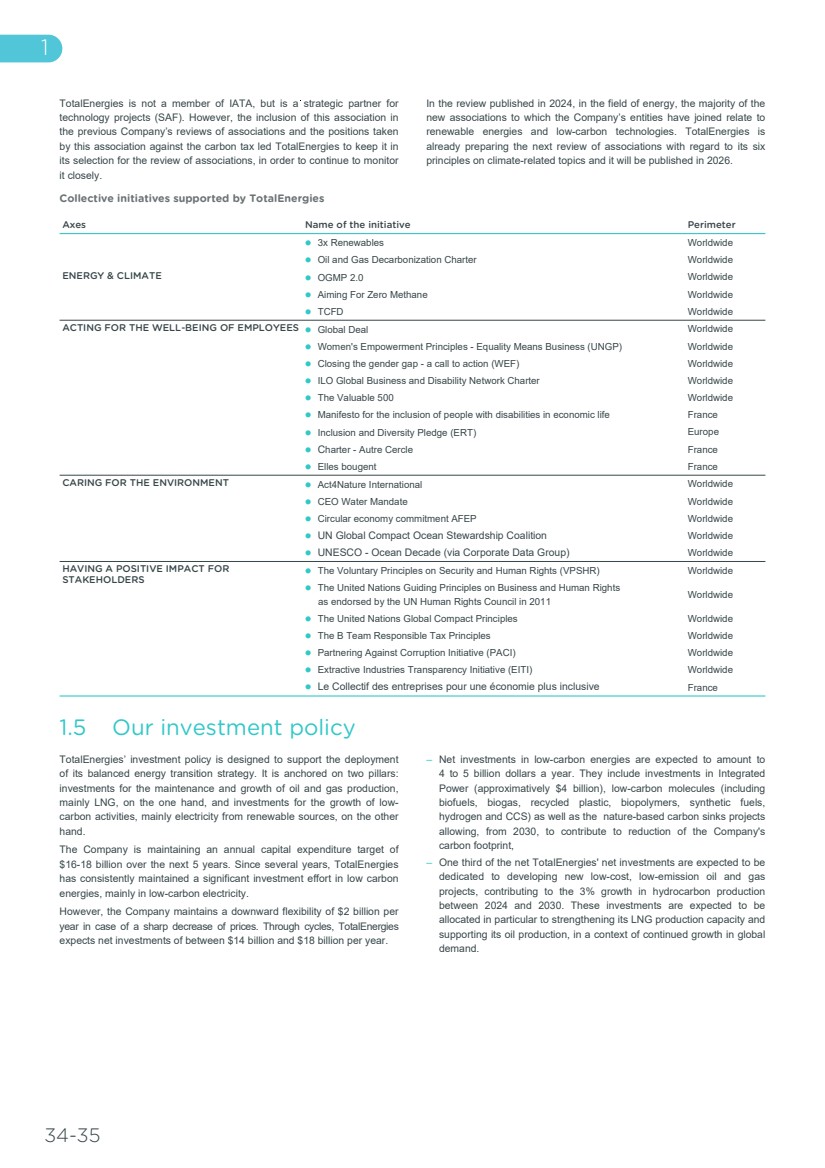 1

TotalEnergies is not a member of IATA, but is a strategic partner for technology projects (SAF). However, the inclusion of this association in the previous Company's reviews of associations and the positions taken by this association against the carbon tax led TotalEnergies to keep it in its selection for the review of associations, in order to continue to monitor it closely.

In the review published in 2024, in the field of energy, the majority of the new associations to which the Company's entities have joined relate to renewable energies and low-carbon technologies. TotalEnergies is already preparing the next review of associations with regard to its six principles on climate-related topics and it will be published in 2026.

Collective initiatives supported by TotalEnergies

| Axes | Name of the initiative | Perimeter |
|---|---|---|
| ENERGY & CLIMATE | 3x Renewables | Worldwide |
| | Oil and Gas Decarbonization Charter | Worldwide |
| | OGMP 2.0 | Worldwide |
| | Aiming For Zero Methane | Worldwide |
| | TCFD | Worldwide |
| ACTING FOR THE WELL-BEING OF EMPLOYEES | Global Deal | Worldwide |
| | Women's Empowerment Principles - Equality Means Business (UNGP) | Worldwide |
| | Closing the gender gap - a call to action (WEF) | Worldwide |
| | ILO Global Business and Disability Network Charter | Worldwide |
| | The Valuable 500 | Worldwide |
| | Manifesto for the inclusion of people with disabilities in economic life | France |
| | Inclusion and Diversity Pledge (ERT) | Europe |
| | Charter - Autre Cercle | France |
| | Elles bougent | France |
| CARING FOR THE ENVIRONMENT | Act4Nature International | Worldwide |
| | CEO Water Mandate | Worldwide |
| | Circular economy commitment AFEP | Worldwide |
| | UN Global Compact Ocean Stewardship Coalition | Worldwide |
| | UNESCO - Ocean Decade (via Corporate Data Group) | Worldwide |
| HAVING A POSITIVE IMPACT FOR STAKEHOLDERS | The Voluntary Principles on Security and Human Rights (VPSHR) | Worldwide |
| | The United Nations Guiding Principles on Business and Human Rights as endorsed by the UN Human Rights Council in 2011 | Worldwide |
| | The United Nations Global Compact Principles | Worldwide |
| | The B Team Responsible Tax Principles | Worldwide |
| | Partnering Against Corruption Initiative (PACI) | Worldwide |
| | Extractive Industries Transparency Initiative (EITI) | Worldwide |
| | Le Collectif des entreprises pour une économie plus inclusive | France |

1.5 Our investment policy

TotalEnergies' investment policy is designed to support the deployment of its balanced energy transition strategy. It is anchored on two pillars: investments for the maintenance and growth of oil and gas production, mainly LNG, on the one hand, and investments for the growth of low-carbon activities, mainly electricity from renewable sources, on the other hand.

The Company is maintaining an annual capital expenditure target of $16-18 billion over the next 5 years. Since several years, TotalEnergies has consistently maintained a significant investment effort in low carbon energies, mainly in low-carbon electricity.

However, the Company maintains a downward flexibility of $2 billion per year in case of a sharp decrease of prices. Through cycles, TotalEnergies expects net investments of between $14 billion and $18 billion per year.

– Net investments in low-carbon energies are expected to amount to 4 to 5 billion dollars a year. They include investments in Integrated Power (approximatively $4 billion), low-carbon molecules (including biofuels, biogas, recycled plastic, biopolymers, synthetic fuels, hydrogen and CCS) as well as the nature-based carbon sinks projects allowing, from 2030, to contribute to reduction of the Company's carbon footprint,

– One third of the net TotalEnergies' net investments are expected to be dedicated to developing new low-cost, low-emission oil and gas projects, contributing to the 3% growth in hydrocarbon production between 2024 and 2030. These investments are expected to be allocated in particular to strengthening its LNG production capacity and supporting its oil production, in a context of continued growth in global demand.

34-35